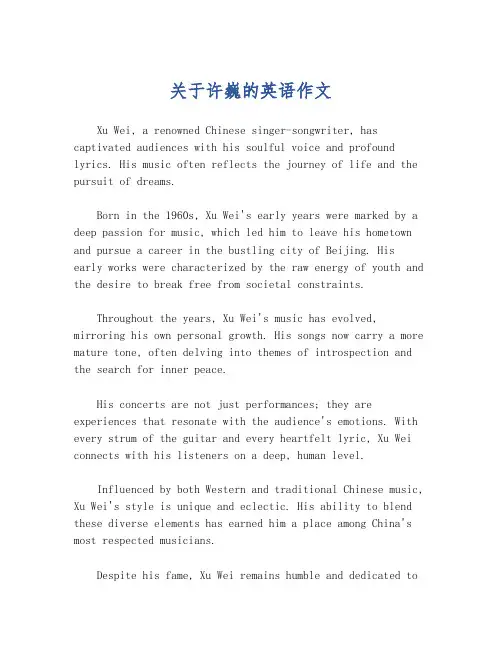 关于许巍的英语作文

Xu Wei, a renowned Chinese singer-songwriter, has captivated audiences with his soulful voice and profound lyrics. His music often reflects the journey of life and the pursuit of dreams.

Born in the 1960s, Xu Wei's early years were marked by a deep passion for music, which led him to leave his hometown and pursue a career in the bustling city of Beijing. His early works were characterized by the raw energy of youth and the desire to break free from societal constraints.

Throughout the years, Xu Wei's music has evolved, mirroring his own personal growth. His songs now carry a more mature tone, often delving into themes of introspection and the search for inner peace.

His concerts are not just performances; they are experiences that resonate with the audience's emotions. With every strum of the guitar and every heartfelt lyric, Xu Wei connects with his listeners on a deep, human level.

Influenced by both Western and traditional Chinese music, Xu Wei's style is unique and eclectic. His ability to blend these diverse elements has earned him a place among China's most respected musicians.

Despite his fame, Xu Wei remains humble and dedicated to